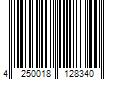 4 250018 128340